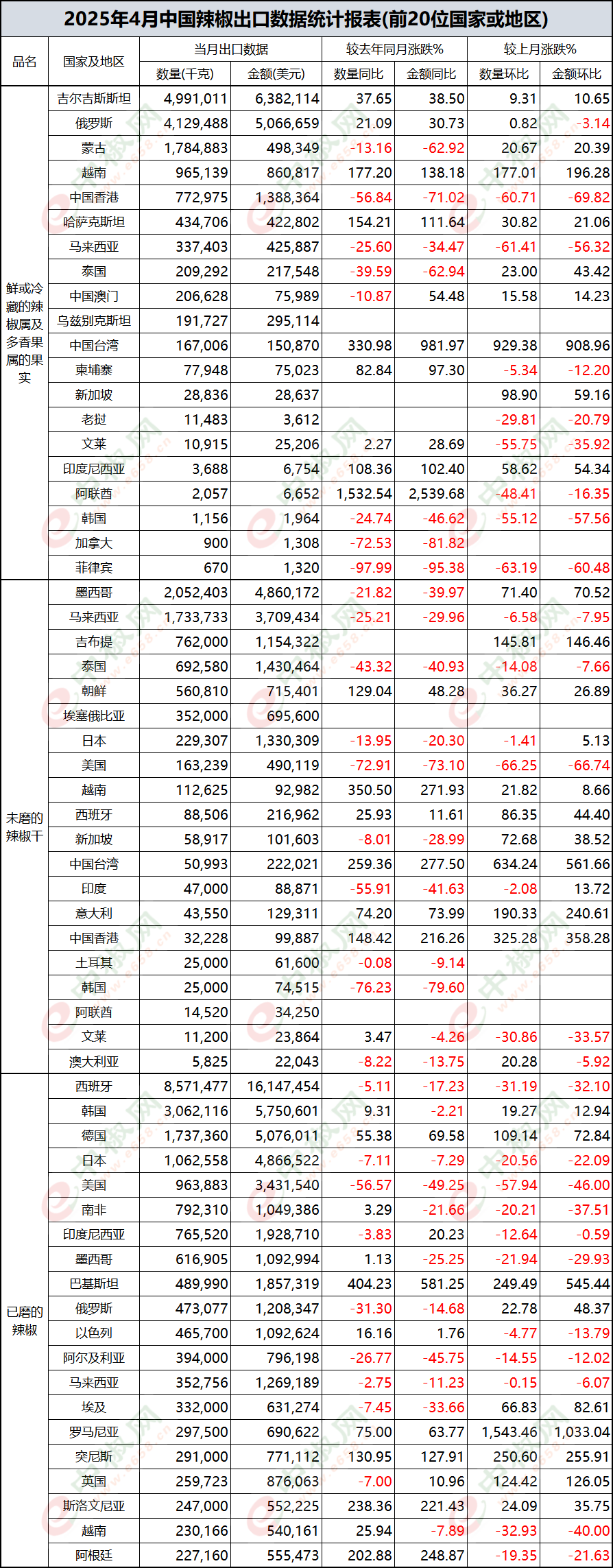 2025年4月中国辣椒出口数据统计报表(前20位国家或地区)

| 品名 | 国家及地区 | 当月出口数据 数量(千克) | 当月出口数据 金额(美元) | 较去年同月涨跌% 数量同比 | 较去年同月涨跌% 金额同比 | 较上月涨跌% 数量环比 | 较上月涨跌% 金额环比 |
|---|---|---|---|---|---|---|---|
| 鲜或冷藏的辣椒属及多香果属的果实 | 吉尔吉斯斯坦 | 4,991,011 | 6,382,114 | 37.65 | 38.50 | 9.31 | 10.65 |
| | 俄罗斯 | 4,129,488 | 5,066,659 | 21.09 | 30.73 | 0.82 | -3.14 |
| | 蒙古 | 1,784,883 | 498,349 | -13.16 | -62.92 | 20.67 | 20.39 |
| | 越南 | 965,139 | 860,817 | 177.20 | 138.18 | 177.01 | 196.28 |
| | 中国香港 | 772,975 | 1,388,364 | -56.84 | -71.02 | -60.71 | -69.82 |
| | 哈萨克斯坦 | 434,706 | 422,802 | 154.21 | 111.64 | 30.82 | 21.06 |
| | 马来西亚 | 337,403 | 425,887 | -25.60 | -34.47 | -61.41 | -56.32 |
| | 泰国 | 209,292 | 217,548 | -39.59 | -62.94 | 23.00 | 43.42 |
| | 中国澳门 | 206,628 | 75,989 | -10.87 | 54.48 | 15.58 | 14.23 |
| | 乌兹别克斯坦 | 191,727 | 295,114 | | | | |
| | 中国台湾 | 167,006 | 150,870 | 330.98 | 981.97 | 929.38 | 908.96 |
| | 柬埔寨 | 77,948 | 75,023 | 82.84 | 97.30 | -5.34 | -12.20 |
| | 新加坡 | 28,836 | 28,637 | | | 98.90 | 59.16 |
| | 老挝 | 11,483 | 3,612 | | | -29.81 | -20.79 |
| | 文莱 | 10,915 | 25,206 | 2.27 | 28.69 | -55.75 | -35.92 |
| | 印度尼西亚 | 3,688 | 6,754 | 108.36 | 102.40 | 58.62 | 54.34 |
| | 阿联酋 | 2,057 | 6,652 | 1,532.54 | 2,539.68 | -48.41 | -16.35 |
| | 韩国 | 1,156 | 1,964 | -24.74 | -46.62 | -55.12 | -57.56 |
| | 加拿大 | 900 | 1,308 | -72.53 | -81.82 | | |
| | 菲律宾 | 670 | 1,320 | -97.99 | -95.38 | -63.19 | -60.48 |
| 未磨的辣椒干 | 墨西哥 | 2,052,403 | 4,860,172 | -21.82 | -39.97 | 71.40 | 70.52 |
| | 马来西亚 | 1,733,733 | 3,709,434 | -25.21 | -29.96 | -6.58 | -7.95 |
| | 吉布提 | 762,000 | 1,154,322 | | | 145.81 | 146.46 |
| | 泰国 | 692,580 | 1,430,464 | -43.32 | -40.93 | -14.08 | -7.66 |
| | 朝鲜 | 560,810 | 715,401 | 129.04 | 48.28 | 36.27 | 26.89 |
| | 埃塞俄比亚 | 352,000 | 695,600 | | | | |
| | 日本 | 229,307 | 1,330,309 | -13.95 | -20.30 | -1.41 | 5.13 |
| | 美国 | 163,239 | 490,119 | -72.91 | -73.10 | -66.25 | -66.74 |
| | 越南 | 112,625 | 92,982 | 350.50 | 271.93 | 21.82 | 8.66 |
| | 西班牙 | 88,506 | 216,962 | 25.93 | 11.61 | 86.35 | 44.40 |
| | 新加坡 | 58,917 | 101,603 | -8.01 | -28.99 | 72.68 | 38.52 |
| | 中国台湾 | 50,993 | 222,021 | 259.36 | 277.50 | 634.24 | 561.66 |
| | 印度 | 47,000 | 88,871 | -55.91 | -41.63 | -2.08 | 13.72 |
| | 意大利 | 43,550 | 129,311 | 74.20 | 73.99 | 190.33 | 240.61 |
| | 中国香港 | 32,228 | 99,887 | 148.42 | 216.26 | 325.28 | 358.28 |
| | 土耳其 | 25,000 | 61,600 | -0.08 | -9.14 | | |
| | 韩国 | 25,000 | 74,515 | -76.23 | -79.60 | | |
| | 阿联酋 | 14,520 | 34,250 | | | | |
| | 文莱 | 11,200 | 23,864 | 3.47 | -4.26 | -30.86 | -33.57 |
| | 澳大利亚 | 5,825 | 22,043 | -8.22 | -13.75 | 20.28 | -5.92 |
| 已磨的辣椒 | 西班牙 | 8,571,477 | 16,147,454 | -5.11 | -17.23 | -31.19 | -32.10 |
| | 韩国 | 3,062,116 | 5,750,601 | 9.31 | -2.21 | 19.27 | 12.94 |
| | 德国 | 1,737,360 | 5,076,011 | 55.38 | 69.58 | 109.14 | 72.84 |
| | 日本 | 1,062,558 | 4,866,522 | -7.11 | -7.29 | -20.56 | -22.09 |
| | 美国 | 963,883 | 3,431,540 | -56.57 | -49.25 | -57.94 | -46.00 |
| | 南非 | 792,310 | 1,049,386 | 3.29 | -21.66 | -20.21 | -37.51 |
| | 印度尼西亚 | 765,520 | 1,928,710 | -3.83 | 20.23 | -12.64 | -0.59 |
| | 墨西哥 | 616,905 | 1,092,994 | 1.13 | -25.25 | -21.94 | -29.93 |
| | 巴基斯坦 | 489,990 | 1,857,319 | 404.23 | 581.25 | 249.49 | 545.44 |
| | 俄罗斯 | 473,077 | 1,208,347 | -31.30 | -14.68 | 22.78 | 48.37 |
| | 以色列 | 465,700 | 1,092,624 | 16.16 | 1.76 | -4.77 | -13.79 |
| | 阿尔及利亚 | 394,000 | 796,198 | -26.77 | -45.75 | -14.55 | -12.02 |
| | 马来西亚 | 352,756 | 1,269,189 | -2.75 | -11.23 | -0.15 | -6.07 |
| | 埃及 | 332,000 | 631,274 | -7.45 | -33.66 | 66.83 | 82.61 |
| | 罗马尼亚 | 297,500 | 690,622 | 75.00 | 63.77 | 1,543.46 | 1,033.04 |
| | 突尼斯 | 291,000 | 771,112 | 130.95 | 127.91 | 250.60 | 255.91 |
| | 英国 | 259,723 | 876,063 | -7.00 | 10.96 | 124.42 | 126.05 |
| | 斯洛文尼亚 | 247,000 | 552,225 | 238.36 | 221.43 | 24.09 | 35.75 |
| | 越南 | 230,166 | 540,161 | 25.94 | -7.89 | -32.93 | -40.00 |
| | 阿根廷 | 227,160 | 555,473 | 202.88 | 248.87 | -19.35 | -21.63 |